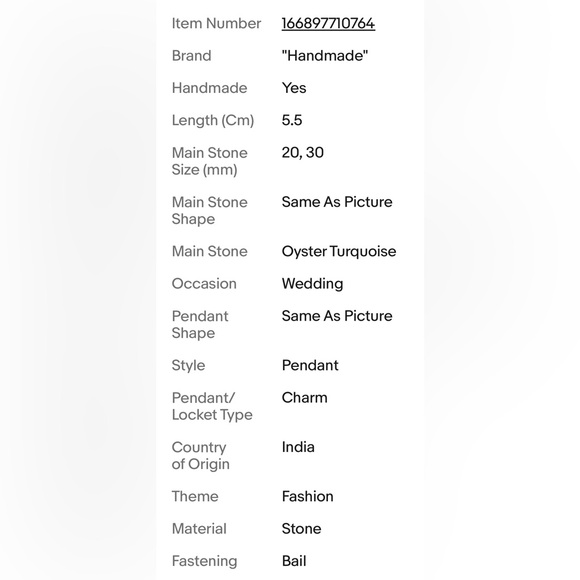 | | |
|---|---|
| Item Number | 166897710764 |
| Brand | "Handmade" |
| Handmade | Yes |
| Length (Cm) | 5.5 |
| Main Stone Size (mm) | 20, 30 |
| Main Stone Shape | Same As Picture |
| Main Stone | Oyster Turquoise |
| Occasion | Wedding |
| Pendant Shape | Same As Picture |
| Style | Pendant |
| Pendant/ Locket Type | Charm |
| Country of Origin | India |
| Theme | Fashion |
| Material | Stone |
| Fastening | Bail |